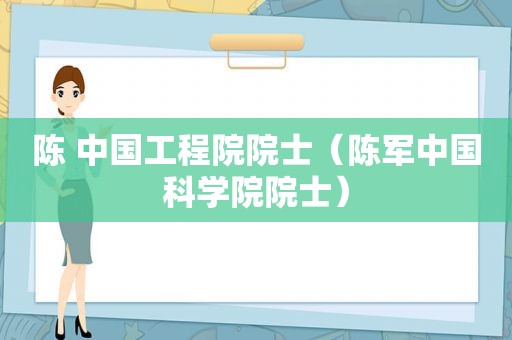 陈 中国工程院院士（陈军中国科学院院士）